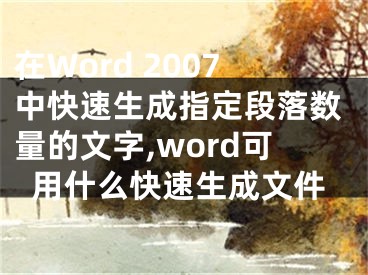 在Word 2007中快速生成指定段落数量的文字,word可用什么快速生成文件